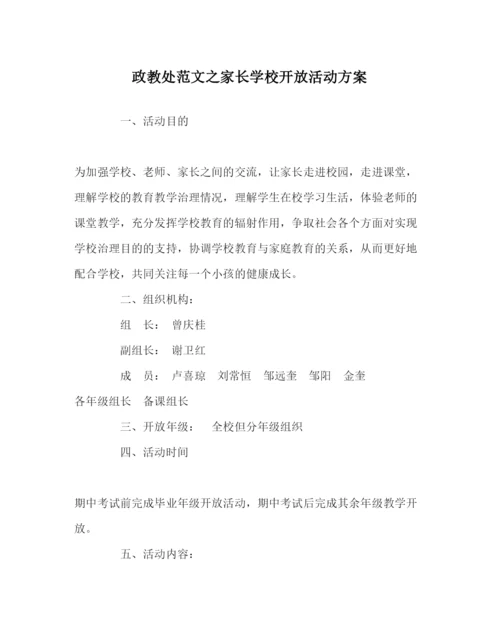 政教处范文之家长学校开放活动方案

一、活动目的

为加强学校、老师、家长之间的交流，让家长走进校园，走进课堂，理解学校的教育教学治理情况，理解学生在校学习生活，体验老师的课堂教学，充分发挥学校教育的辐射作用，争取社会各个方面对实现学校治理目的的支持，协调学校教育与家庭教育的关系，从而更好地配合学校，共同关注每一个小孩的健康成长。

二、组织机构：

组　长：　曾庆桂

副组长：　谢卫红

成　员：　卢喜琼　刘常恒　邹远奎　邹阳　金奎

各年级组长　备课组长

三、开放年级：　全校但分年级组织

四、活动时间

期中考试前完成毕业年级开放活动，期中考试后完成其余年级教学开放。

五、活动内容：